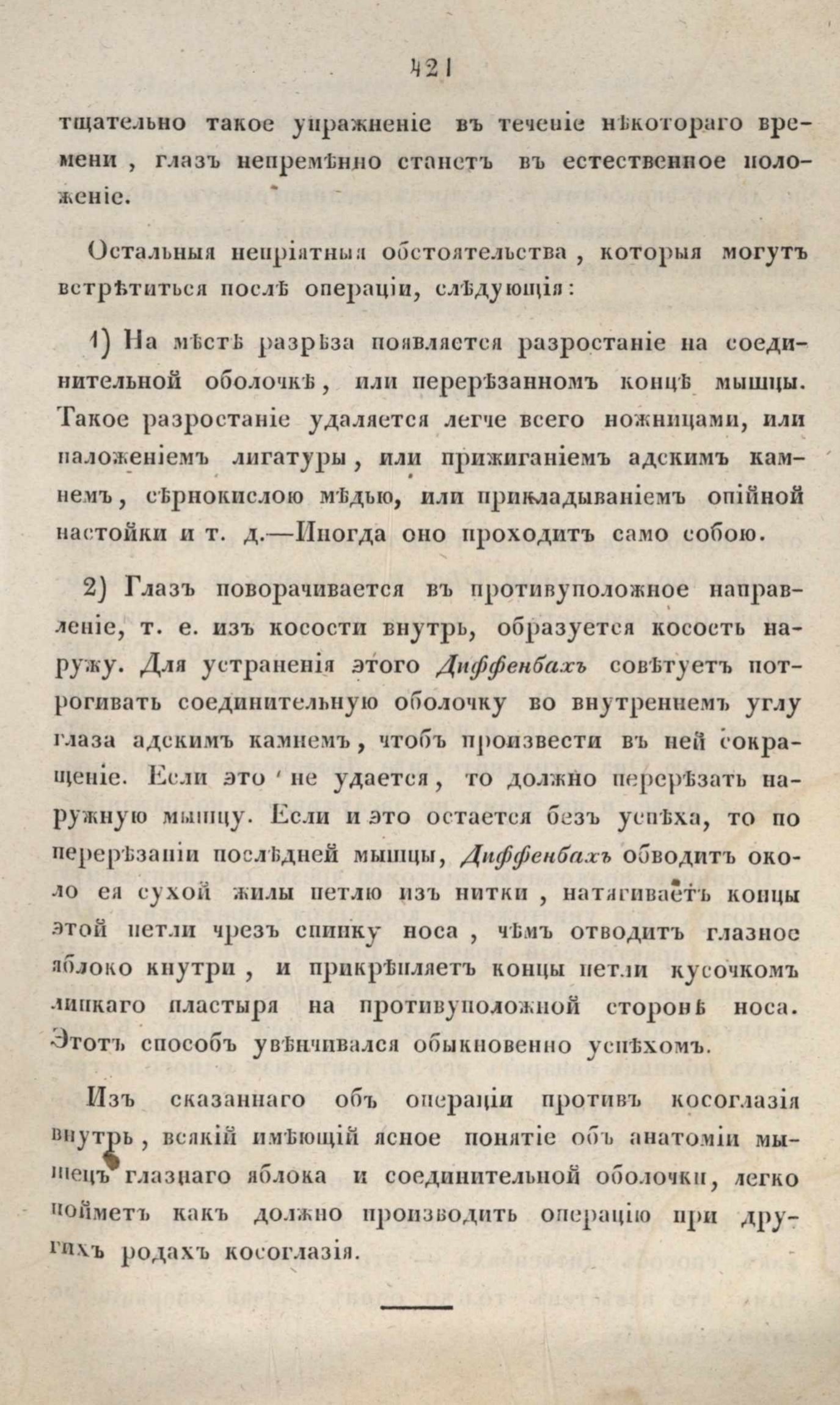 421

тщательно такое упражненіе въ теченіе нѣкотораго времени, глазъ непремѣнно станетъ въ естественное положеніе.

Остальныя непріятныя обстоятельства, которыя могутъ встрѣтиться послѣ операціи, слѣдующія:

1) На мѣстѣ разрѣза появляется разростаніе на соединительной оболочкѣ, или перерѣзанномъ концѣ мышцы. Такое разростаніе удаляется легче всего ножницами, или наложеніемъ лигатуры, или прижиганіемъ адскимъ камнемъ, сѣрнокислою мѣдью, или прикладываніемъ опійной настойки и т. д.—Иногда оно проходитъ само собою.

2) Глазъ поворачивается въ противуположное направленіе, т. е. изъ косости внутрь, образуется косость наружу. Для устраненія этого Диффенбахъ совѣтуетъ потрогивать соединительную оболочку во внутреннемъ углу глаза адскимъ камнемъ, чтобъ произвести въ ней сокращеніе. Если это не удается, то должно перерѣзать наружную мышцу. Если и это остается безъ успѣха, то по перерѣзаніи послѣдней мышцы, Диффенбахъ обводитъ около ея сухой жилы петлю изъ нитки, натягиваетъ концы этой петли чрезъ спинку носа, чѣмъ отводитъ глазное яблоко кнутри, и прикрѣпляетъ концы петли кусочкомъ липкаго пластыря на противуположной сторонѣ носа. Этотъ способъ увѣнчивался обыкновенно успѣхомъ.

Изъ сказаннаго объ операціи противъ косоглазія внутрь, всякій имѣющій ясное понятіе объ анатоміи мышецъ глазнаго яблока и соединительной оболочки, легко пойметъ какъ должно производить операцію при другихъ родахъ косоглазія.